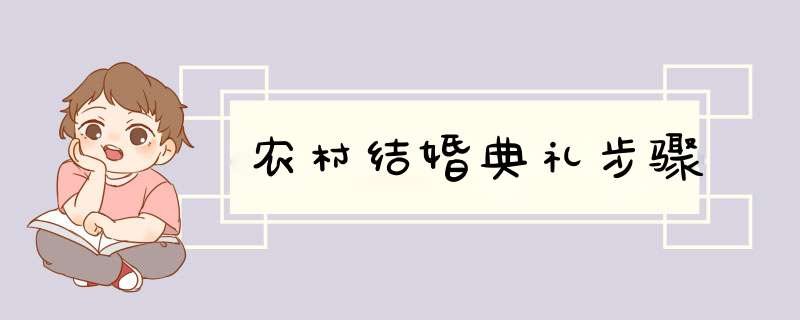 农村结婚典礼步骤